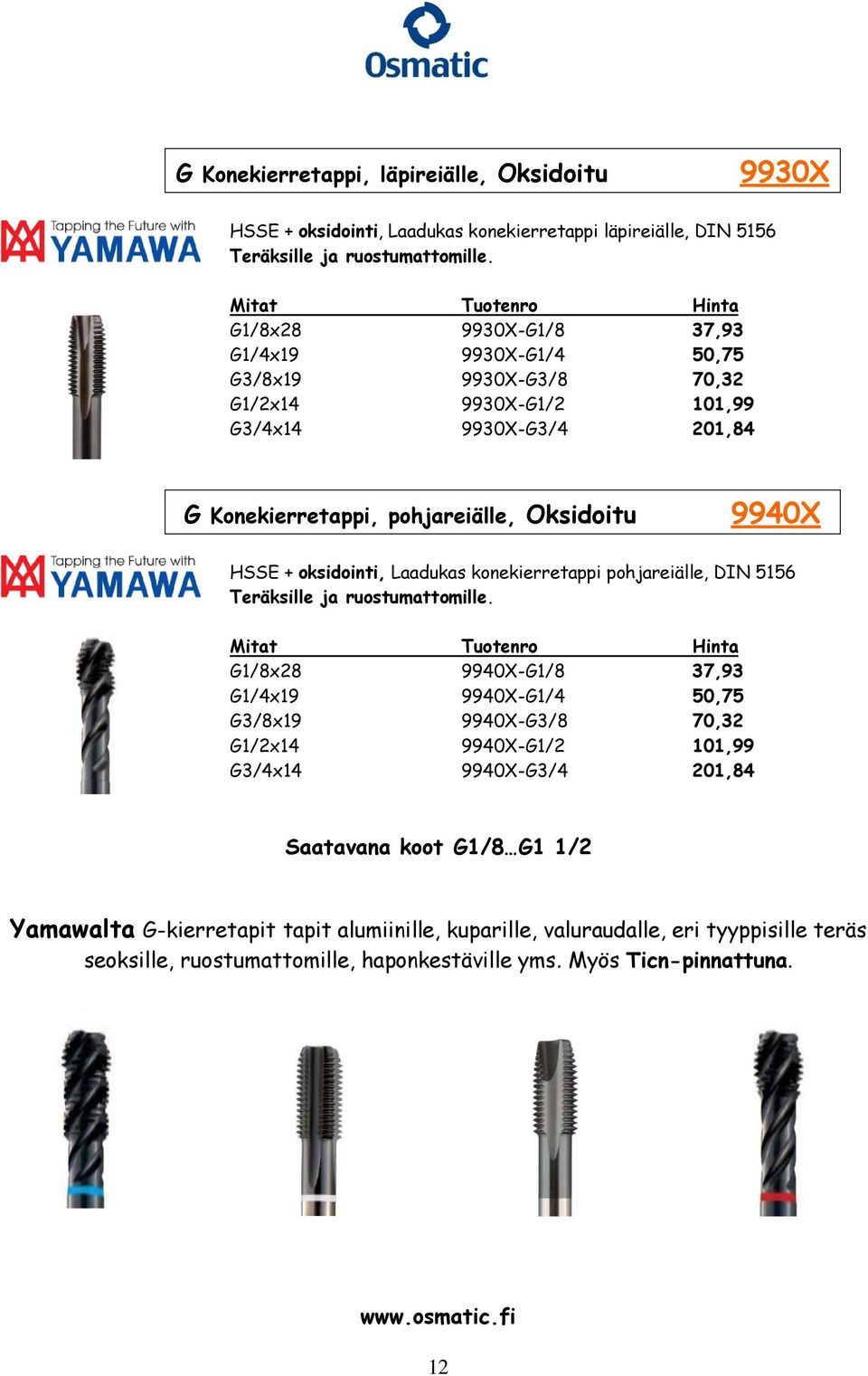 Osmatic

G Konekierretappi, läpireiälle, Oksidoitu 9930X

Tapping the Future with YAMAWA

HSSE + oksidointi, Laadukas konekierretappi läpireiälle, DIN 5156
Teräksille ja ruostumattomille.

| Mitat | Tuotenro | Hinta |
|---|---|---|
| G1/8x28 | 9930X-G1/8 | 37,93 |
| G1/4x19 | 9930X-G1/4 | 50,75 |
| G3/8x19 | 9930X-G3/8 | 70,32 |
| G1/2x14 | 9930X-G1/2 | 101,99 |
| G3/4x14 | 9930X-G3/4 | 201,84 |

G Konekierretappi, pohjareiälle, Oksidoitu 9940X

Tapping the Future with YAMAWA

HSSE + oksidointi, Laadukas konekierretappi pohjareiälle, DIN 5156
Teräksille ja ruostumattomille.

| Mitat | Tuotenro | Hinta |
|---|---|---|
| G1/8x28 | 9940X-G1/8 | 37,93 |
| G1/4x19 | 9940X-G1/4 | 50,75 |
| G3/8x19 | 9940X-G3/8 | 70,32 |
| G1/2x14 | 9940X-G1/2 | 101,99 |
| G3/4x14 | 9940X-G3/4 | 201,84 |

Saatavana koot G1/8…G1 1/2

Yamawalta G-kierretapit tapit alumiinille, kuparille, valuraudalle, eri tyyppisille teräs seoksille, ruostumattomille, haponkestäville yms. Myös Ticn-pinnattuna.

www.osmatic.fi

12